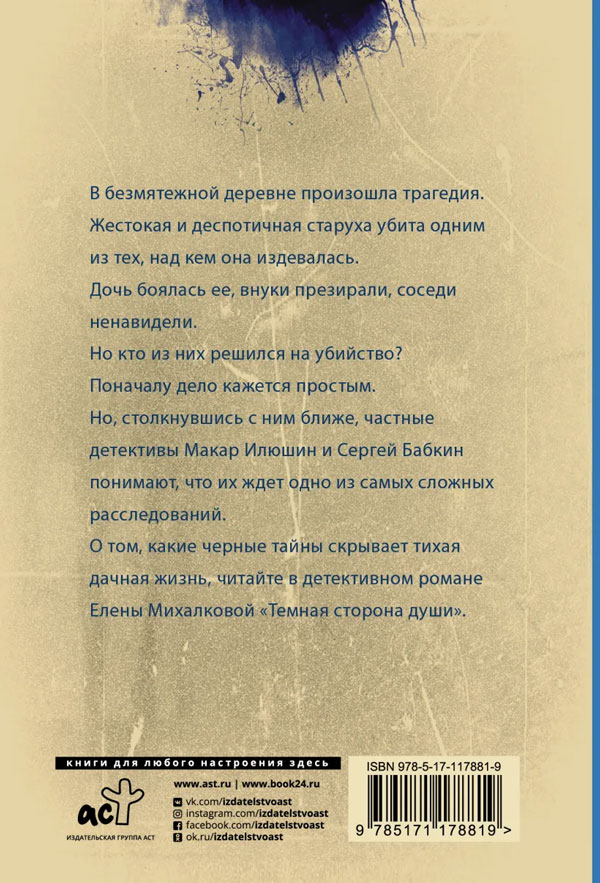 В безмятежной деревне произошла трагедия.
Жестокая и деспотичная старуха убита одним из тех, над кем она издевалась.
Дочь боялась ее, внуки презирали, соседи ненавидели.
Но кто из них решился на убийство?
Поначалу дело кажется простым.
Но, столкнувшись с ним ближе, частные детективы Макар Илюшин и Сергей Бабкин понимают, что их ждет одно из самых сложных расследований.
О том, какие черные тайны скрывает тихая дачная жизнь, читайте в детективном романе Елены Михалковой «Темная сторона души».

книги для любого настроения здесь

аст
ИЗДАТЕЛЬСКАЯ ГРУППА АСТ

www.ast.ru | www.book24.ru
vk.com/izdatelstvoast
instagram.com/izdatelstvoast
facebook.com/izdatelstvoast
ok.ru/izdatelstvoast

ISBN 978-5-17-117881-9
9 785171 178819 >